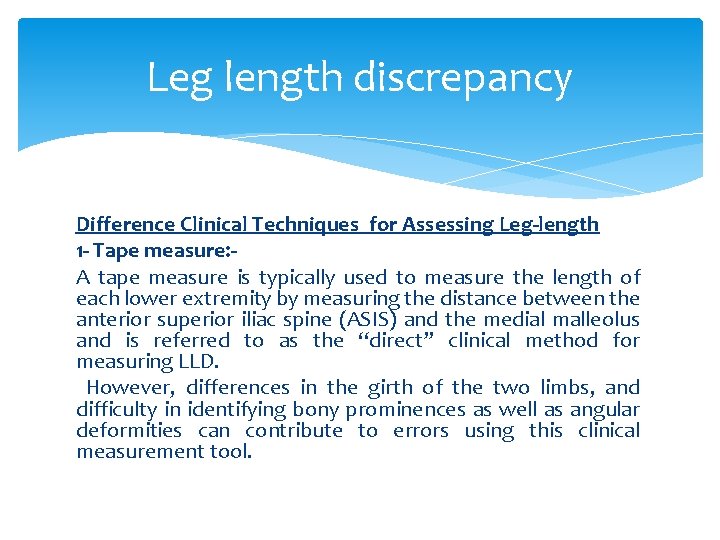 Leg length discrepancy

Difference Clinical Techniques for Assessing Leg-length

1- Tape measure:-

A tape measure is typically used to measure the length of each lower extremity by measuring the distance between the anterior superior iliac spine (ASIS) and the medial malleolus and is referred to as the “direct” clinical method for measuring LLD.

However, differences in the girth of the two limbs, and difficulty in identifying bony prominences as well as angular deformities can contribute to errors using this clinical measurement tool.